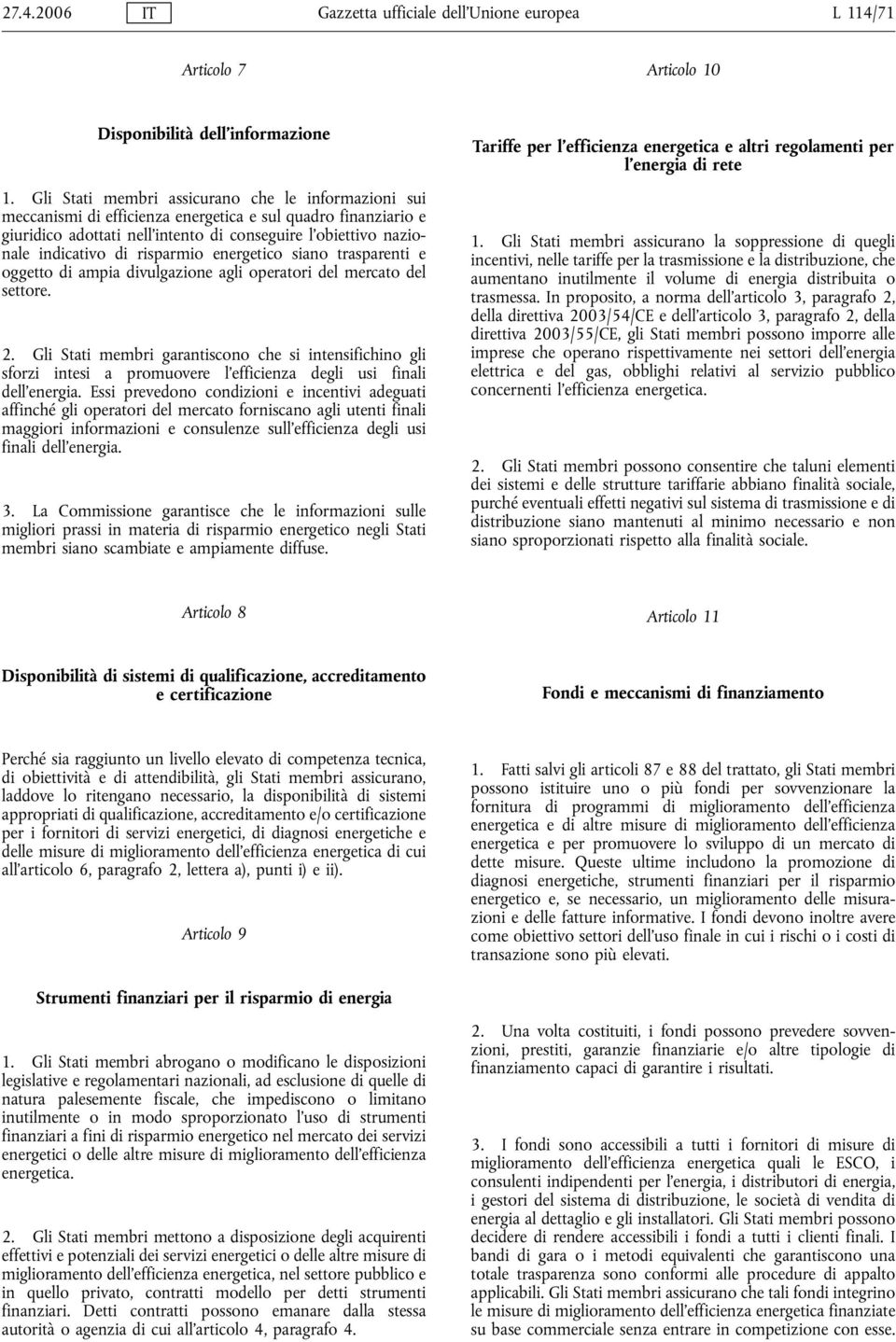 27.4.2006 IT Gazzetta ufficiale dell'Unione europea L 114/71

Articolo 7

Disponibilità dell'informazione

1. Gli Stati membri assicurano che le informazioni sui meccanismi di efficienza energetica e sul quadro finanziario e giuridico adottati nell'intento di conseguire l'obiettivo nazionale indicativo di risparmio energetico siano trasparenti e oggetto di ampia divulgazione agli operatori del mercato del settore.

2. Gli Stati membri garantiscono che si intensifichino gli sforzi intesi a promuovere l'efficienza degli usi finali dell'energia. Essi prevedono condizioni e incentivi adeguati affinché gli operatori del mercato forniscano agli utenti finali maggiori informazioni e consulenze sull'efficienza degli usi finali dell'energia.

3. La Commissione garantisce che le informazioni sulle migliori prassi in materia di risparmio energetico negli Stati membri siano scambiate e ampiamente diffuse.

Articolo 8

Disponibilità di sistemi di qualificazione, accreditamento e certificazione

Perché sia raggiunto un livello elevato di competenza tecnica, di obiettività e di attendibilità, gli Stati membri assicurano, laddove lo ritengano necessario, la disponibilità di sistemi appropriati di qualificazione, accreditamento e/o certificazione per i fornitori di servizi energetici, di diagnosi energetiche e delle misure di miglioramento dell'efficienza energetica di cui all'articolo 6, paragrafo 2, lettera a), punti i) e ii).

Articolo 9

Strumenti finanziari per il risparmio di energia

1. Gli Stati membri abrogano o modificano le disposizioni legislative e regolamentari nazionali, ad esclusione di quelle di natura palesemente fiscale, che impediscono o limitano inutilmente o in modo sproporzionato l'uso di strumenti finanziari a fini di risparmio energetico nel mercato dei servizi energetici o delle altre misure di miglioramento dell'efficienza energetica.

2. Gli Stati membri mettono a disposizione degli acquirenti effettivi e potenziali dei servizi energetici o delle altre misure di miglioramento dell'efficienza energetica, nel settore pubblico e in quello privato, contratti modello per detti strumenti finanziari. Detti contratti possono emanare dalla stessa autorità o agenzia di cui all'articolo 4, paragrafo 4.

Articolo 10

Tariffe per l'efficienza energetica e altri regolamenti per l'energia di rete

1. Gli Stati membri assicurano la soppressione di quegli incentivi, nelle tariffe per la trasmissione e la distribuzione, che aumentano inutilmente il volume di energia distribuita o trasmessa. In proposito, a norma dell'articolo 3, paragrafo 2, della direttiva 2003/54/CE e dell'articolo 3, paragrafo 2, della direttiva 2003/55/CE, gli Stati membri possono imporre alle imprese che operano rispettivamente nei settori dell'energia elettrica e del gas, obblighi relativi al servizio pubblico concernenti l'efficienza energetica.

2. Gli Stati membri possono consentire che taluni elementi dei sistemi e delle strutture tariffarie abbiano finalità sociale, purché eventuali effetti negativi sul sistema di trasmissione e di distribuzione siano mantenuti al minimo necessario e non siano sproporzionati rispetto alla finalità sociale.

Articolo 11

Fondi e meccanismi di finanziamento

1. Fatti salvi gli articoli 87 e 88 del trattato, gli Stati membri possono istituire uno o più fondi per sovvenzionare la fornitura di programmi di miglioramento dell'efficienza energetica e di altre misure di miglioramento dell'efficienza energetica e per promuovere lo sviluppo di un mercato di dette misure. Queste ultime includono la promozione di diagnosi energetiche, strumenti finanziari per il risparmio energetico e, se necessario, un miglioramento delle misurazioni e delle fatture informative. I fondi devono inoltre avere come obiettivo settori dell'uso finale in cui i rischi o i costi di transazione sono più elevati.

2. Una volta costituiti, i fondi possono prevedere sovvenzioni, prestiti, garanzie finanziarie e/o altre tipologie di finanziamento capaci di garantire i risultati.

3. I fondi sono accessibili a tutti i fornitori di misure di miglioramento dell'efficienza energetica quali le ESCO, i consulenti indipendenti per l'energia, i distributori di energia, i gestori del sistema di distribuzione, le società di vendita di energia al dettaglio e gli installatori. Gli Stati membri possono decidere di rendere accessibili i fondi a tutti i clienti finali. I bandi di gara o i metodi equivalenti che garantiscono una totale trasparenza sono conformi alle procedure di appalto applicabili. Gli Stati membri assicurano che tali fondi integrino le misure di miglioramento dell'efficienza energetica finanziate su base commerciale senza entrare in competizione con esse.